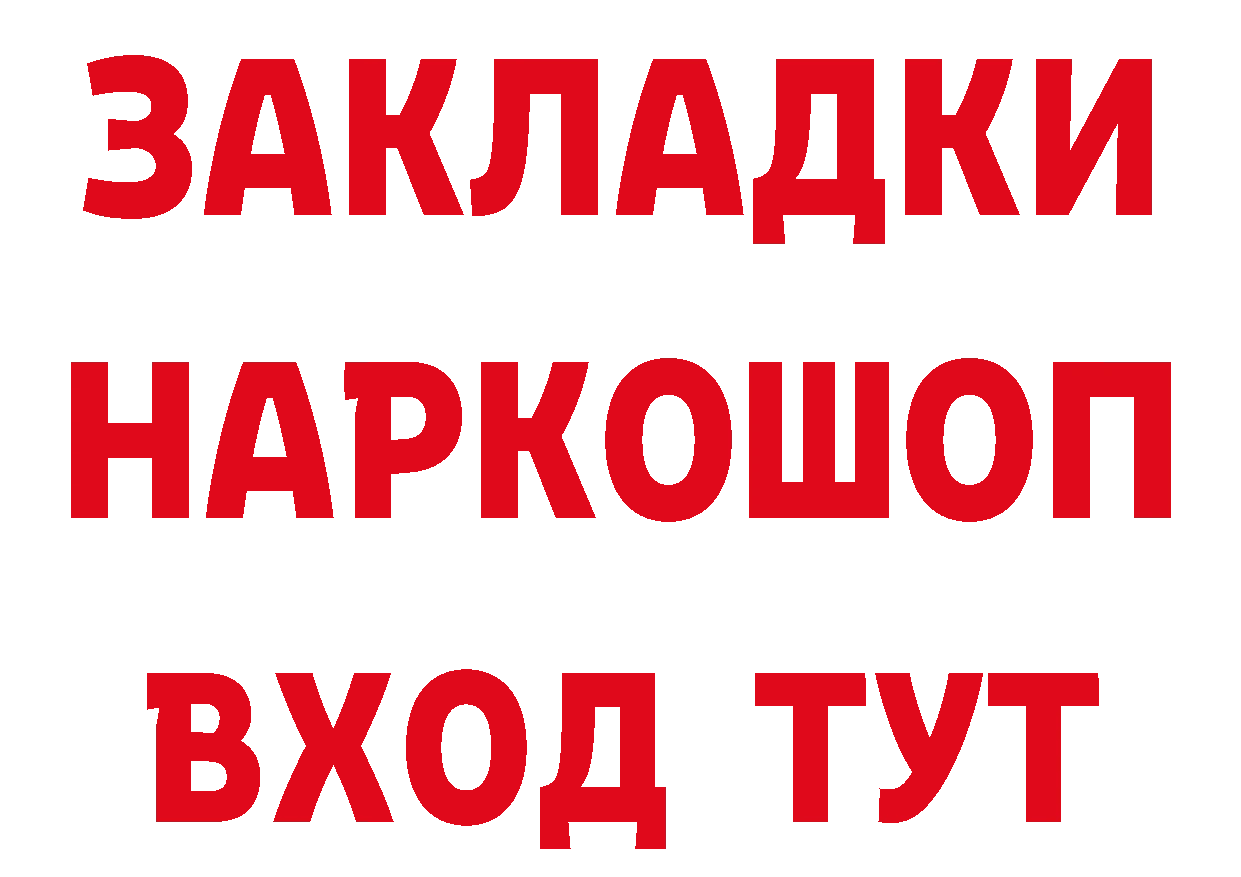 ЗАКЛАДКИ НАРКОШОП ВХОД ТУТ